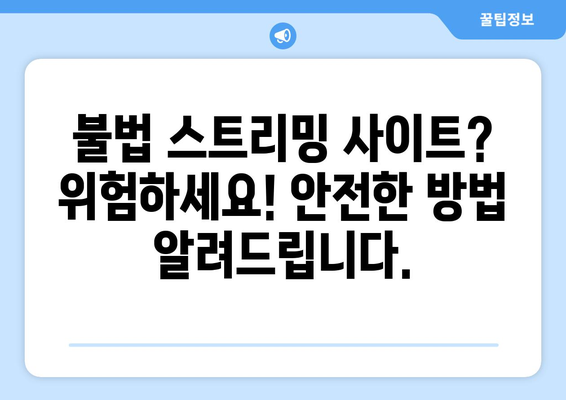 꿀팁정보

불법 스트리밍 사이트? 위험하세요! 안전한 방법 알려드립니다.